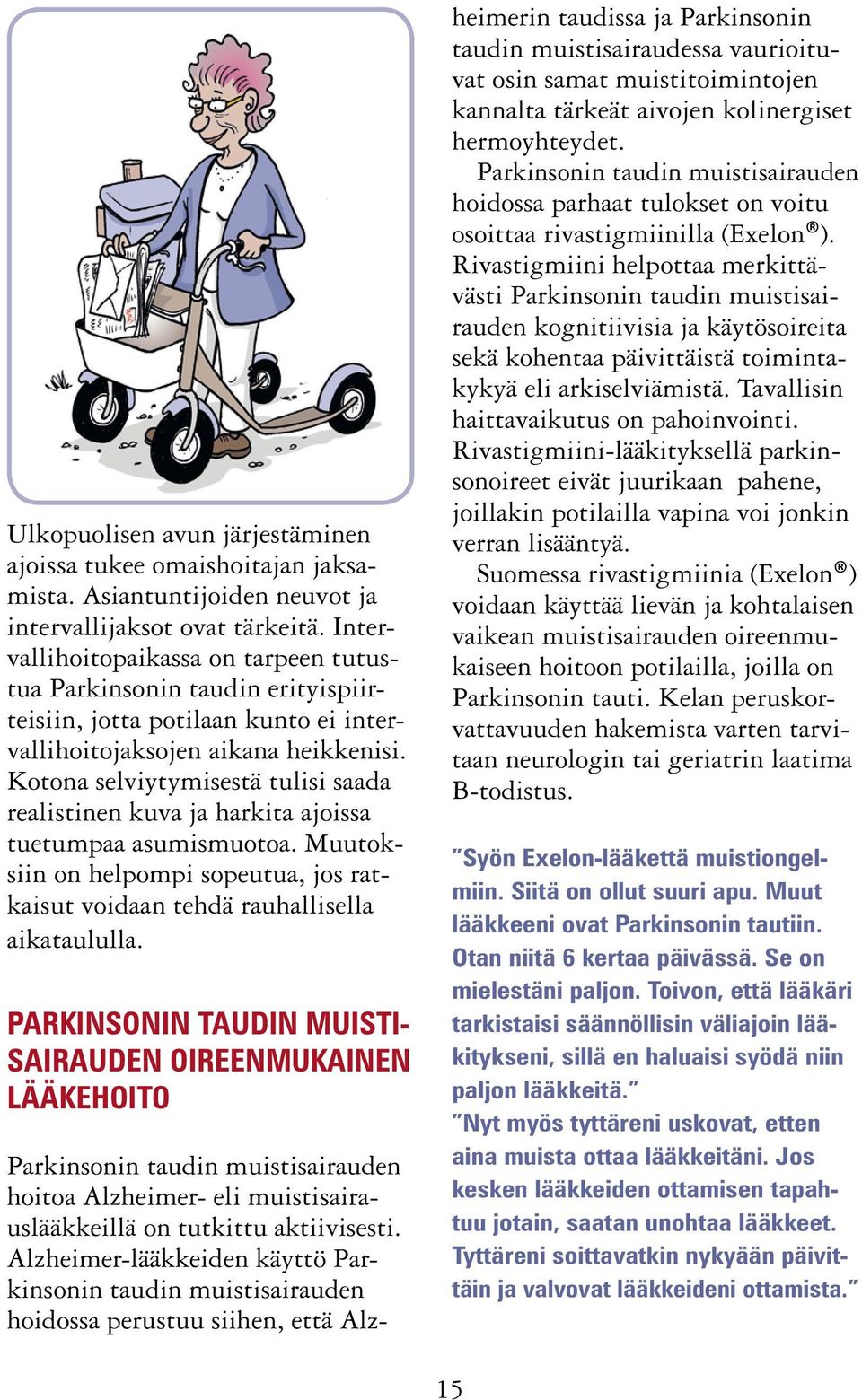 Ulkopuolisen avun järjestäminen ajoissa tukee omaishoitajan jaksamista. Asiantuntijoiden neuvot ja intervallijaksot ovat tärkeitä. Intervallihoitopaikassa on tarpeen tutustua Parkinsonin taudin erityispiirteisiin, jotta potilaan kunto ei intervallihoitojaksojen aikana heikkenisi. Kotona selviytymisestä tulisi saada realistinen kuva ja harkita ajoissa tuetumpaa asumismuotoa. Muutoksiin on helpompi sopeutua, jos ratkaisut voidaan tehdä rauhallisella aikataululla.

PARKINSONIN TAUDIN MUISTISAIRAUDEN OIREENMUKAINEN LÄÄKEHOITO

Parkinsonin taudin muistisairauden hoitoa Alzheimer- eli muistisairauslääkkeillä on tutkittu aktiivisesti. Alzheimer-lääkkeiden käyttö Parkinsonin taudin muistisairauden hoidossa perustuu siihen, että Alzheimerin taudissa ja Parkinsonin taudin muistisairaudessa vaurioituvat osin samat muistitoimintojen kannalta tärkeät aivojen kolinergiset hermoyhteydet.

Parkinsonin taudin muistisairauden hoidossa parhaat tulokset on voitu osoittaa rivastigmiinilla (Exelon®). Rivastigmiini helpottaa merkittävästi Parkinsonin taudin muistisairauden kognitiivisia ja käytösoireita sekä kohentaa päivittäistä toimintakykyä eli arkiselviämistä. Tavallisin haittavaikutus on pahoinvointi. Rivastigmiini-lääkityksellä parkinsonoireet eivät juurikaan pahene, joillakin potilailla vapina voi jonkin verran lisääntyä.

Suomessa rivastigmiinia (Exelon®) voidaan käyttää lievän ja kohtalaisen vaikean muistisairauden oireenmukaiseen hoitoon potilailla, joilla on Parkinsonin tauti. Kelan peruskorvattavuuden hakemista varten tarvitaan neurologin tai geriatrin laatima B-todistus.

”Syön Exelon-lääkettä muistiongelmiin. Siitä on ollut suuri apu. Muut lääkkeeni ovat Parkinsonin tautiin. Otan niitä 6 kertaa päivässä. Se on mielestäni paljon. Toivon, että lääkäri tarkistaisi säännöllisin väliajoin lääkitykseni, sillä en haluaisi syödä niin paljon lääkkeitä.”
”Nyt myös tyttäreni uskovat, etten aina muista ottaa lääkkeitäni. Jos kesken lääkkeiden ottamisen tapahtuu jotain, saatan unohtaa lääkkeet. Tyttäreni soittavatkin nykyään päivittäin ja valvovat lääkkeideni ottamista.”

15